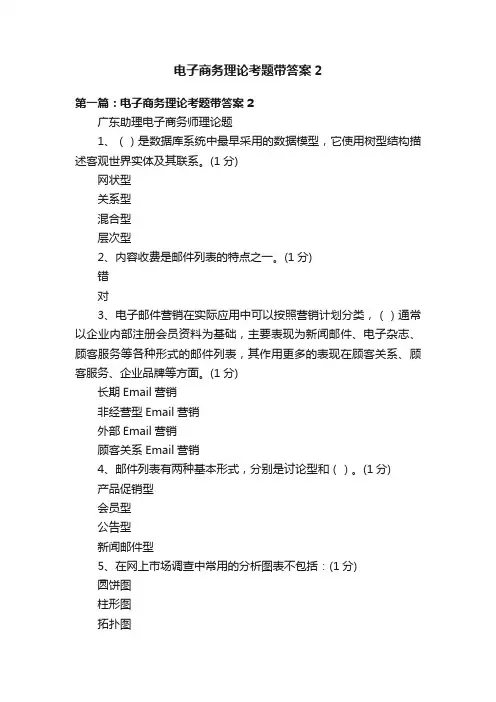 电子商务理论考题带答案 2

第一篇：电子商务理论考题带答案 2

广东助理电子商务师理论题

1、（ ）是数据库系统中最早采用的数据模型，它使用树型结构描述客观世界实体及其联系。(1 分)

网状型

关系型

混合型

层次型

2、内容收费是邮件列表的特点之一。(1 分)

错

对

3、电子邮件营销在实际应用中可以按照营销计划分类，（ ）通常以企业内部注册会员资料为基础，主要表现为新闻邮件、电子杂志、顾客服务等各种形式的邮件列表，其作用更多的表现在顾客关系、顾客服务、企业品牌等方面。(1 分)

长期 Email 营销

非经营型 Email 营销

外部 Email 营销

顾客关系 Email 营销

4、邮件列表有两种基本形式，分别是讨论型和（ ）。(1 分)

产品促销型

会员型

公告型

新闻邮件型

5、在网上市场调查中常用的分析图表不包括：(1 分)

圆饼图

柱形图

拓扑图